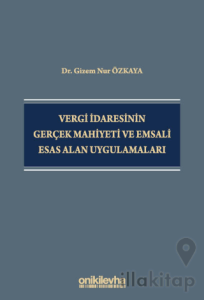 Dr. Gizem Nur ÖZKAYA

VERGİ İDARESİNİN GERÇEK MAHİYETİ VE EMSALİ ESAS ALAN UYGULAMALARI

onikilevha

illakitap